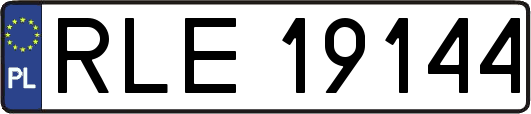 PL
RLE 19144